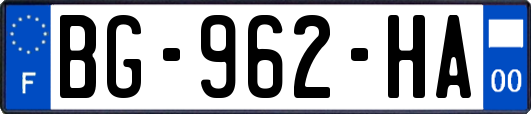 F
BG-962-HA
00